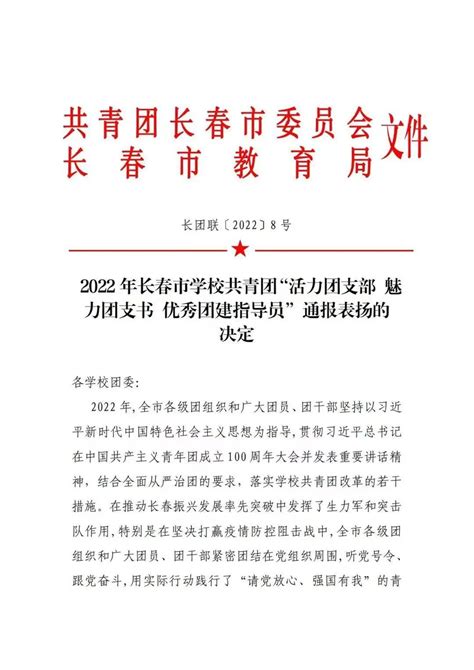 共青团长春市委员会
长春市教育局
文件

长团联〔2022〕8号

2022年长春市学校共青团“活力团支部 魅力团支书 优秀团建指导员”通报表扬的决定

各学校团委:

2022年,全市各级团组织和广大团员、团干部坚持以习近平新时代中国特色社会主义思想为指导,贯彻习近平总书记在中国共产主义青年团成立100周年大会并发表重要讲话精神,结合全面从严治团的要求,落实学校共青团改革的若干措施。在推动长春振兴发展率先突破中发挥了生力军和突击队作用,特别是在坚决打赢疫情防控阻击战中,全市各级团组织和广大团员、团干部紧密团结在党组织周围,听党号令、跟党奋斗,用实际行动践行了“请党放心、强国有我”的青